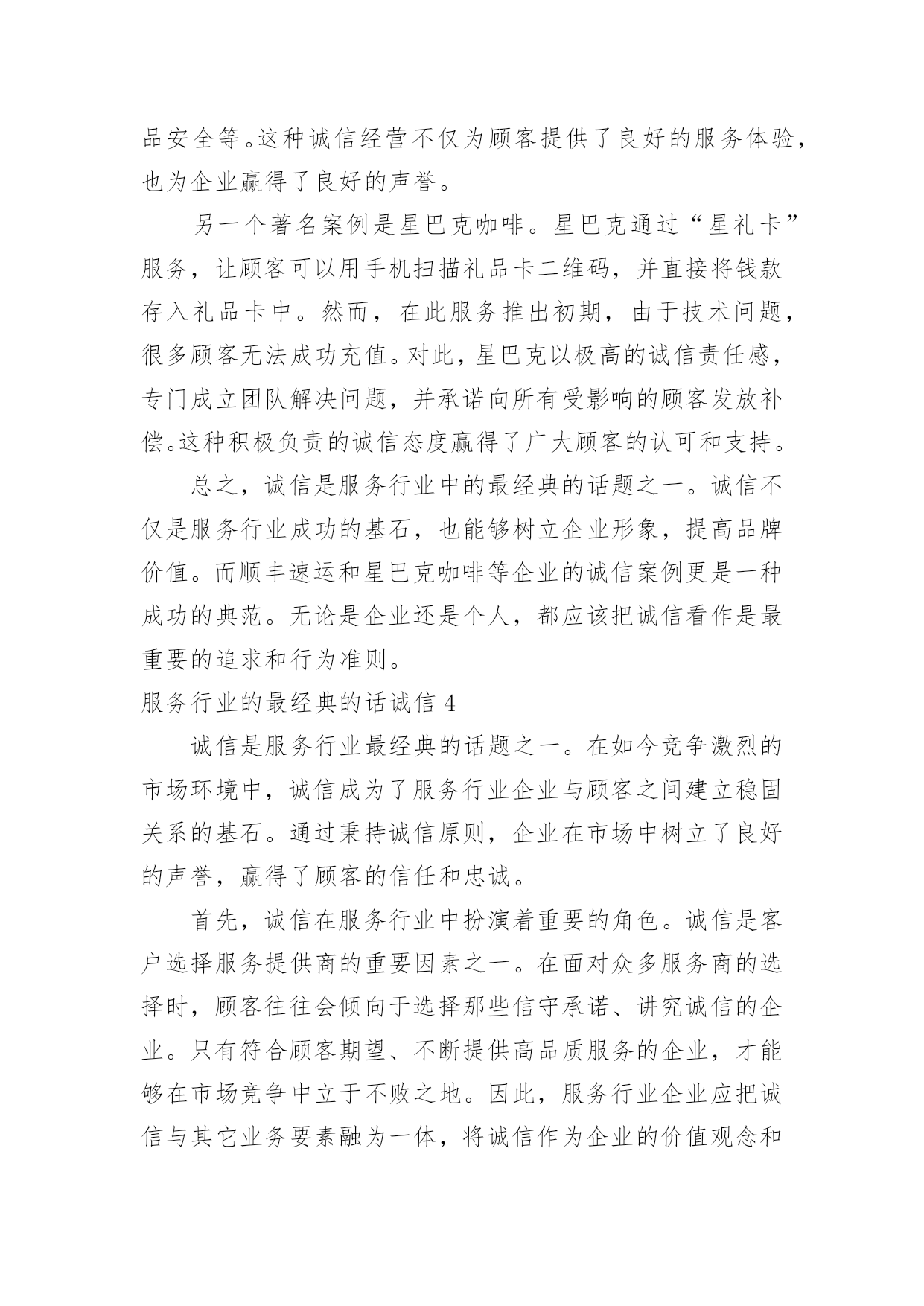 品安全等。这种诚信经营不仅为顾客提供了良好的服务体验，也为企业赢得了良好的声誉。

另一个著名案例是星巴克咖啡。星巴克通过“星礼卡”服务，让顾客可以用手机扫描礼品卡二维码，并直接将钱款存入礼品卡中。然而，在此服务推出初期，由于技术问题，很多顾客无法成功充值。对此，星巴克以极高的诚信责任感，专门成立团队解决问题，并承诺向所有受影响的顾客发放补偿。这种积极负责的诚信态度赢得了广大顾客的认可和支持。

总之，诚信是服务行业中的最经典的话题之一。诚信不仅是服务行业成功的基石，也能够树立企业形象，提高品牌价值。而顺丰速运和星巴克咖啡等企业的诚信案例更是一种成功的典范。无论是企业还是个人，都应该把诚信看作是最重要的追求和行为准则。

服务行业的最经典的话诚信 4

诚信是服务行业最经典的话题之一。在如今竞争激烈的市场环境中，诚信成为了服务行业企业与顾客之间建立稳固关系的基石。通过秉持诚信原则，企业在市场中树立了良好的声誉，赢得了顾客的信任和忠诚。

首先，诚信在服务行业中扮演着重要的角色。诚信是客户选择服务提供商的重要因素之一。在面对众多服务商的选择时，顾客往往会倾向于选择那些信守承诺、讲究诚信的企业。只有符合顾客期望、不断提供高品质服务的企业，才能够在市场竞争中立于不败之地。因此，服务行业企业应把诚信与其它业务要素融为一体，将诚信作为企业的价值观念和